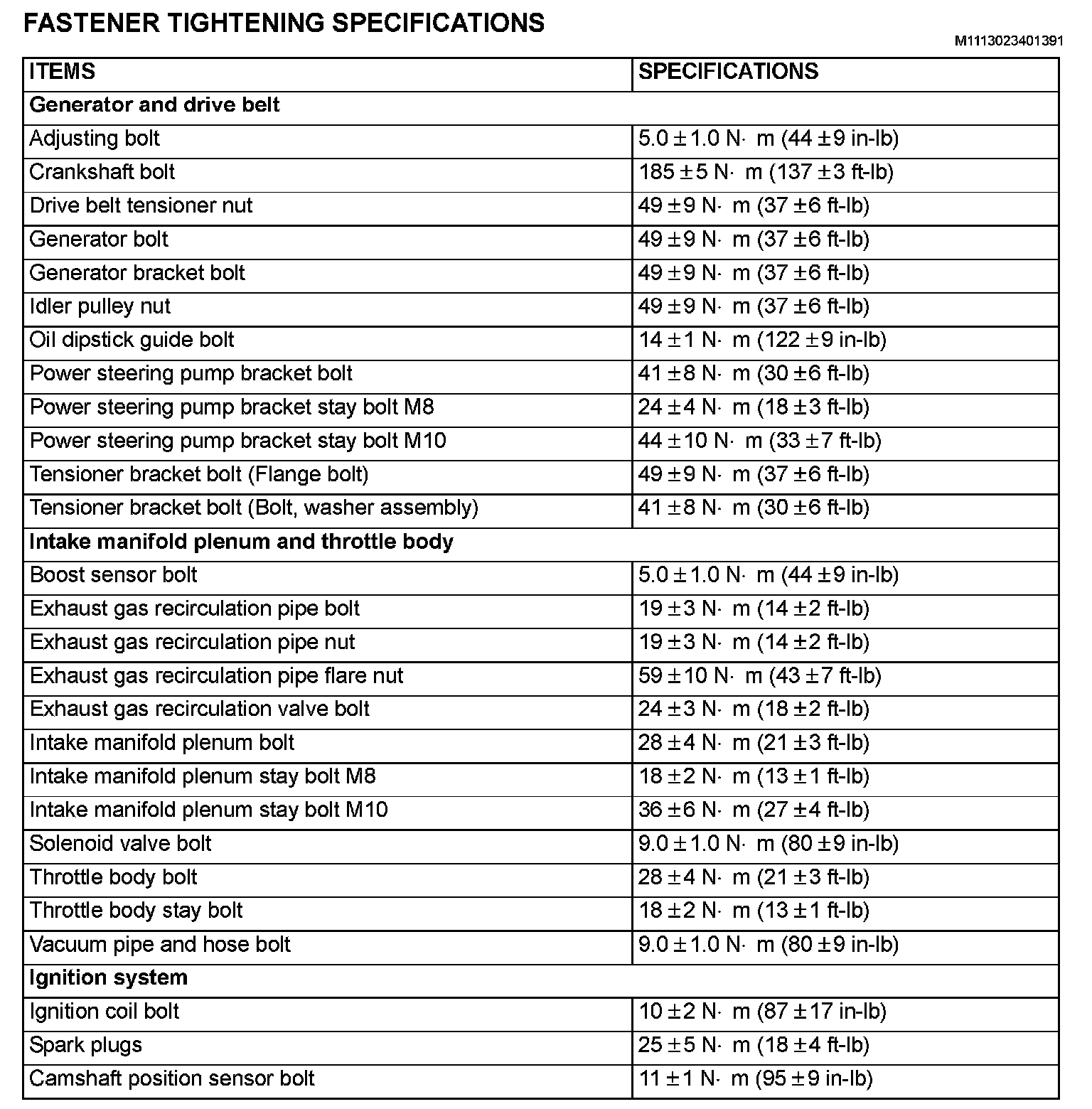 FASTENER TIGHTENING SPECIFICATIONS

M1113023401391

| ITEMS | SPECIFICATIONS |
|---|---|
| **Generator and drive belt** | |
| Adjusting bolt | 5.0 ± 1.0 N· m (44 ± 9 in-lb) |
| Crankshaft bolt | 185 ± 5 N· m (137 ± 3 ft-lb) |
| Drive belt tensioner nut | 49 ± 9 N· m (37 ± 6 ft-lb) |
| Generator bolt | 49 ± 9 N· m (37 ± 6 ft-lb) |
| Generator bracket bolt | 49 ± 9 N· m (37 ± 6 ft-lb) |
| Idler pulley nut | 49 ± 9 N· m (37 ± 6 ft-lb) |
| Oil dipstick guide bolt | 14 ± 1 N· m (122 ± 9 in-lb) |
| Power steering pump bracket bolt | 41 ± 8 N· m (30 ± 6 ft-lb) |
| Power steering pump bracket stay bolt M8 | 24 ± 4 N· m (18 ± 3 ft-lb) |
| Power steering pump bracket stay bolt M10 | 44 ± 10 N· m (33 ± 7 ft-lb) |
| Tensioner bracket bolt (Flange bolt) | 49 ± 9 N· m (37 ± 6 ft-lb) |
| Tensioner bracket bolt (Bolt, washer assembly) | 41 ± 8 N· m (30 ± 6 ft-lb) |
| **Intake manifold plenum and throttle body** | |
| Boost sensor bolt | 5.0 ± 1.0 N· m (44 ± 9 in-lb) |
| Exhaust gas recirculation pipe bolt | 19 ± 3 N· m (14 ± 2 ft-lb) |
| Exhaust gas recirculation pipe nut | 19 ± 3 N· m (14 ± 2 ft-lb) |
| Exhaust gas recirculation pipe flare nut | 59 ± 10 N· m (43 ± 7 ft-lb) |
| Exhaust gas recirculation valve bolt | 24 ± 3 N· m (18 ± 2 ft-lb) |
| Intake manifold plenum bolt | 28 ± 4 N· m (21 ± 3 ft-lb) |
| Intake manifold plenum stay bolt M8 | 18 ± 2 N· m (13 ± 1 ft-lb) |
| Intake manifold plenum stay bolt M10 | 36 ± 6 N· m (27 ± 4 ft-lb) |
| Solenoid valve bolt | 9.0 ± 1.0 N· m (80 ± 9 in-lb) |
| Throttle body bolt | 28 ± 4 N· m (21 ± 3 ft-lb) |
| Throttle body stay bolt | 18 ± 2 N· m (13 ± 1 ft-lb) |
| Vacuum pipe and hose bolt | 9.0 ± 1.0 N· m (80 ± 9 in-lb) |
| **Ignition system** | |
| Ignition coil bolt | 10 ± 2 N· m (87 ± 17 in-lb) |
| Spark plugs | 25 ± 5 N· m (18 ± 4 ft-lb) |
| Camshaft position sensor bolt | 11 ± 1 N· m (95 ± 9 in-lb) |